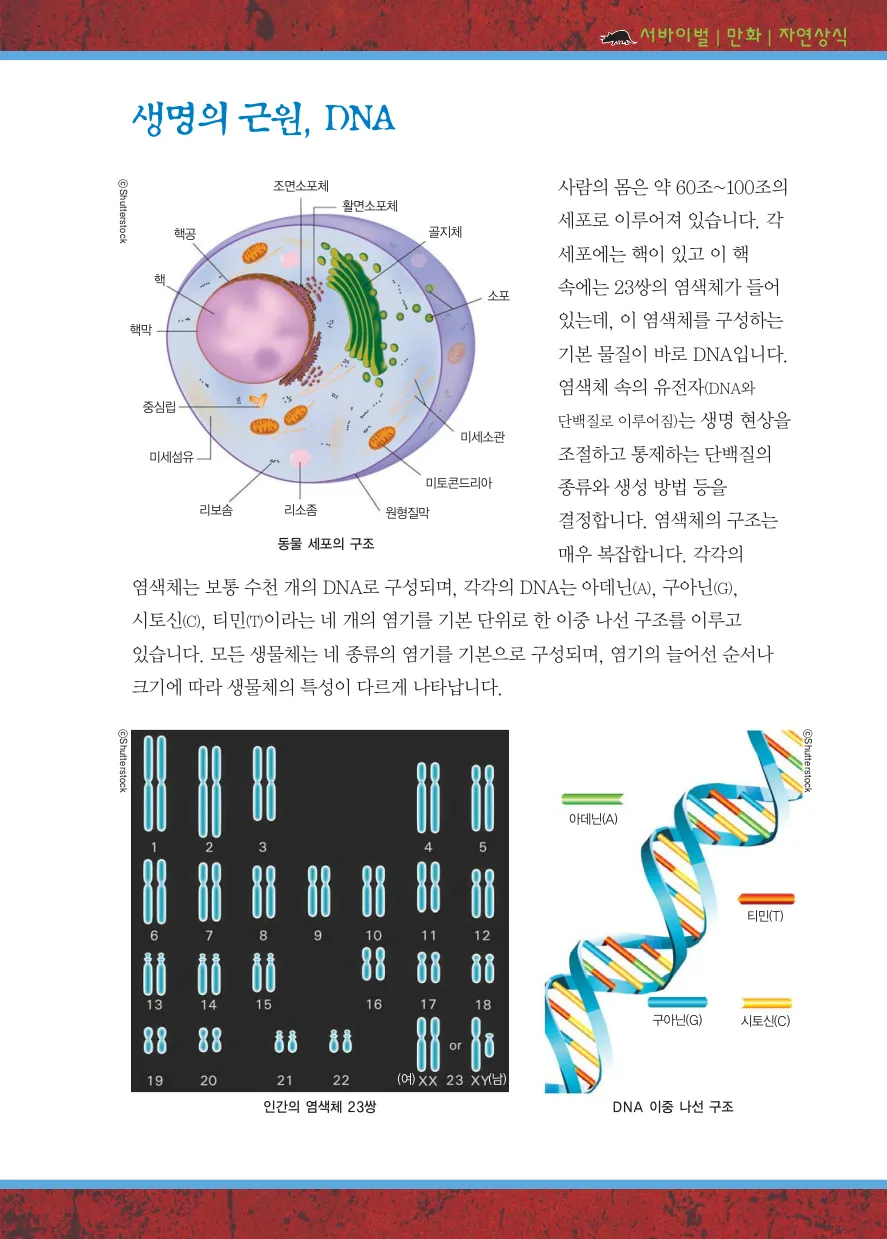 서바이벌 | 만화 | 자연상식

생명의 근원, DNA

©Shutterstock

조면소포체
활면소포체
핵공
골지체
핵
소포
핵막
중심립
미세소관
미세섬유
미토콘드리아
리보솜
리소좀
원형질막
동물 세포의 구조

사람의 몸은 약 60조~100조의 세포로 이루어져 있습니다. 각 세포에는 핵이 있고 이 핵 속에는 23쌍의 염색체가 들어 있는데, 이 염색체를 구성하는 기본 물질이 바로 DNA입니다. 염색체 속의 유전자(DNA와 단백질로 이루어짐)는 생명 현상을 조절하고 통제하는 단백질의 종류와 생성 방법 등을 결정합니다. 염색체의 구조는 매우 복잡합니다. 각각의 염색체는 보통 수천 개의 DNA로 구성되며, 각각의 DNA는 아데닌(A), 구아닌(G), 시토신(C), 티민(T)이라는 네 개의 염기를 기본 단위로 한 이중 나선 구조를 이루고 있습니다. 모든 생물체는 네 종류의 염기를 기본으로 구성되며, 염기의 늘어선 순서나 크기에 따라 생물체의 특성이 다르게 나타납니다.

©Shutterstock

1 2 3 4 5
6 7 8 9 10 11 12
13 14 15 16 17 18
19 20 21 22 (여) XX 23 or XY(남)
인간의 염색체 23쌍

©Shutterstock

아데닌(A)
티민(T)
구아닌(G)
시토신(C)
DNA 이중 나선 구조